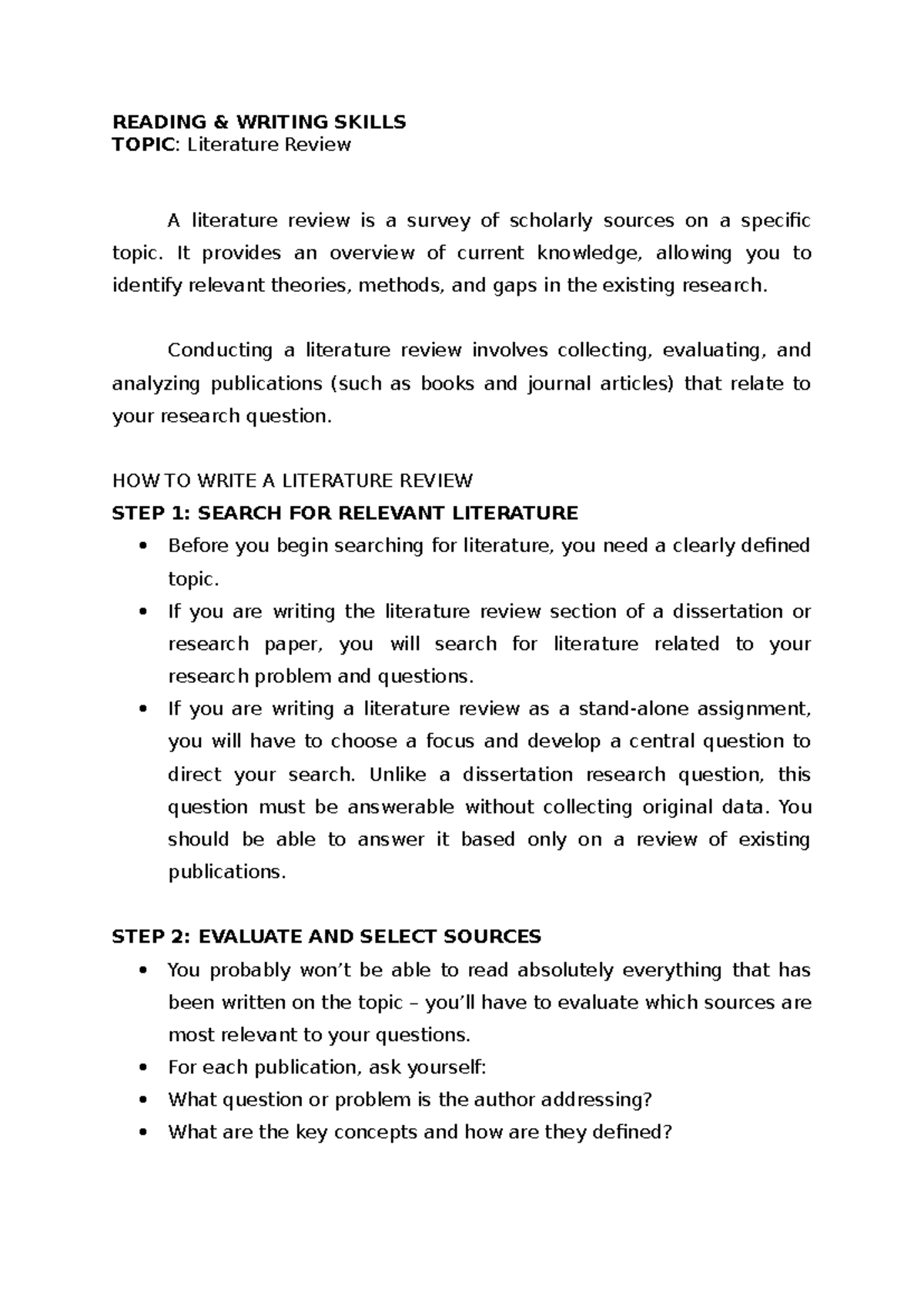 READING & WRITING SKILLS
TOPIC: Literature Review

A literature review is a survey of scholarly sources on a specific topic. It provides an overview of current knowledge, allowing you to identify relevant theories, methods, and gaps in the existing research.

Conducting a literature review involves collecting, evaluating, and analyzing publications (such as books and journal articles) that relate to your research question.

HOW TO WRITE A LITERATURE REVIEW
STEP 1: SEARCH FOR RELEVANT LITERATURE
• Before you begin searching for literature, you need a clearly defined topic.
• If you are writing the literature review section of a dissertation or research paper, you will search for literature related to your research problem and questions.
• If you are writing a literature review as a stand-alone assignment, you will have to choose a focus and develop a central question to direct your search. Unlike a dissertation research question, this question must be answerable without collecting original data. You should be able to answer it based only on a review of existing publications.

STEP 2: EVALUATE AND SELECT SOURCES
• You probably won't be able to read absolutely everything that has been written on the topic – you'll have to evaluate which sources are most relevant to your questions.
• For each publication, ask yourself:
• What question or problem is the author addressing?
• What are the key concepts and how are they defined?